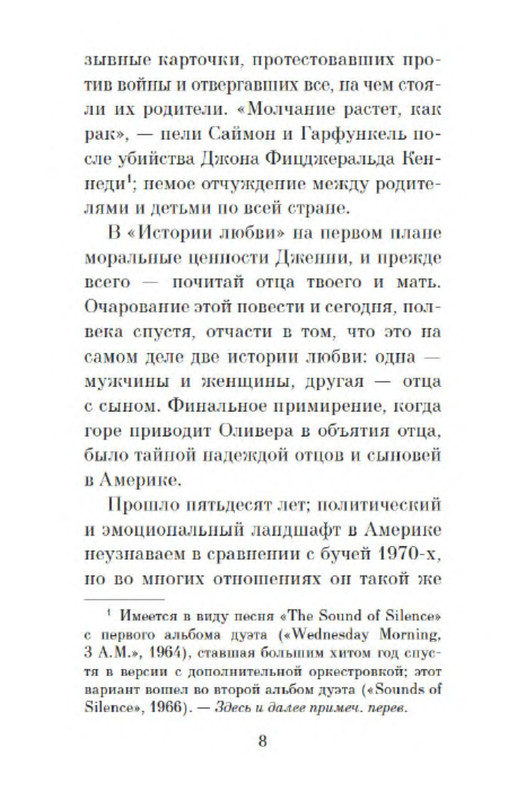 зывные карточки, протестовавших против войны и отвергавших все, на чем стояли их родители. «Молчание растет, как рак», — пели Саймон и Гарфункель после убийства Джона Фицджеральда Кеннеди$^1$; немое отчуждение между родителями и детьми по всей стране.

В «Истории любви» на первом плане моральные ценности Дженни, и прежде всего — почитай отца твоего и мать. Очарование этой повести и сегодня, полвека спустя, отчасти в том, что это на самом деле две истории любви: одна — мужчины и женщины, другая — отца с сыном. Финальное примирение, когда горе приводит Оливера в объятия отца, было тайной надеждой отцов и сыновей в Америке.

Прошло пятьдесят лет; политический и эмоциональный ландшафт в Америке неузнаваем в сравнении с бучей 1970-х, но во многих отношениях он такой же

$^1$ Имеется в виду песня «The Sound of Silence» с первого альбома дуэта («Wednesday Morning, 3 A.M.», 1964), ставшая большим хитом год спустя в версии с дополнительной оркестровкой; этот вариант вошел во второй альбом дуэта («Sounds of Silence», 1966). — Здесь и далее примеч. перев.

8